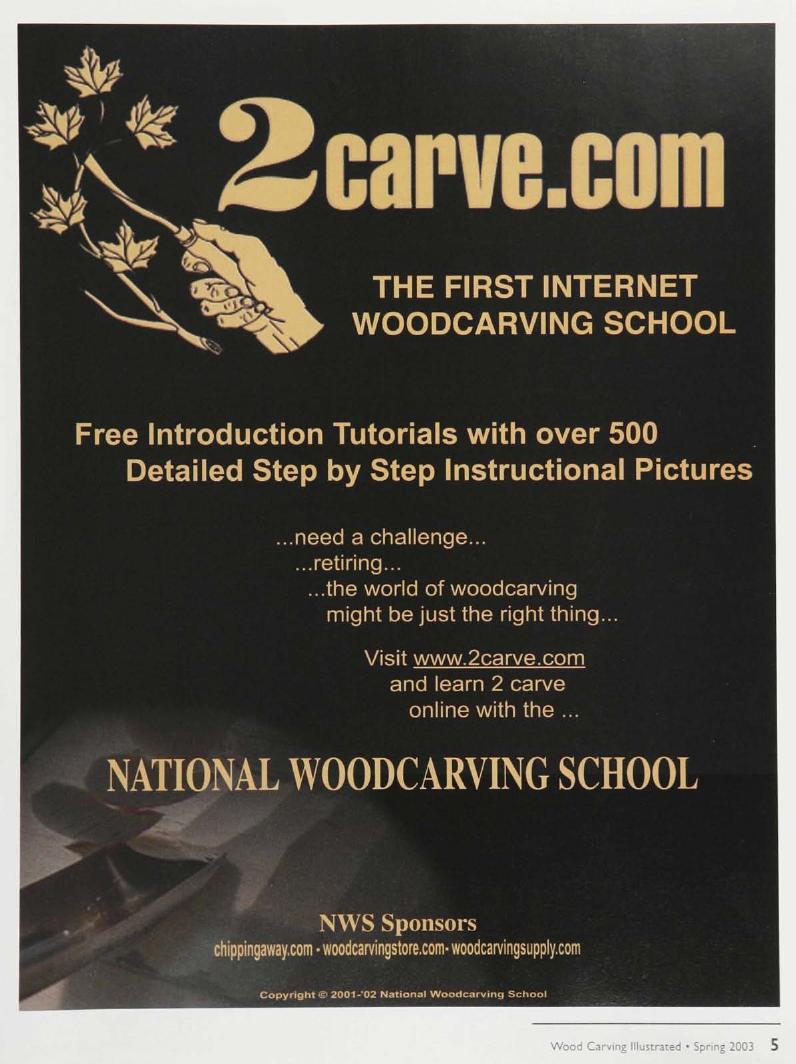 2carve.com

THE FIRST INTERNET WOODCARVING SCHOOL

Free Introduction Tutorials with over 500 Detailed Step by Step Instructional Pictures

...need a challenge...
...retiring...
...the world of woodcarving might be just the right thing...

Visit www.2carve.com and learn 2 carve online with the ...

NATIONAL WOODCARVING SCHOOL

NWS Sponsors
chippingaway.com - woodcarvingstore.com- woodcarvingsupply.com

Copyright © 2001-'02 National Woodcarving School

Wood Carving Illustrated • Spring 2003 5